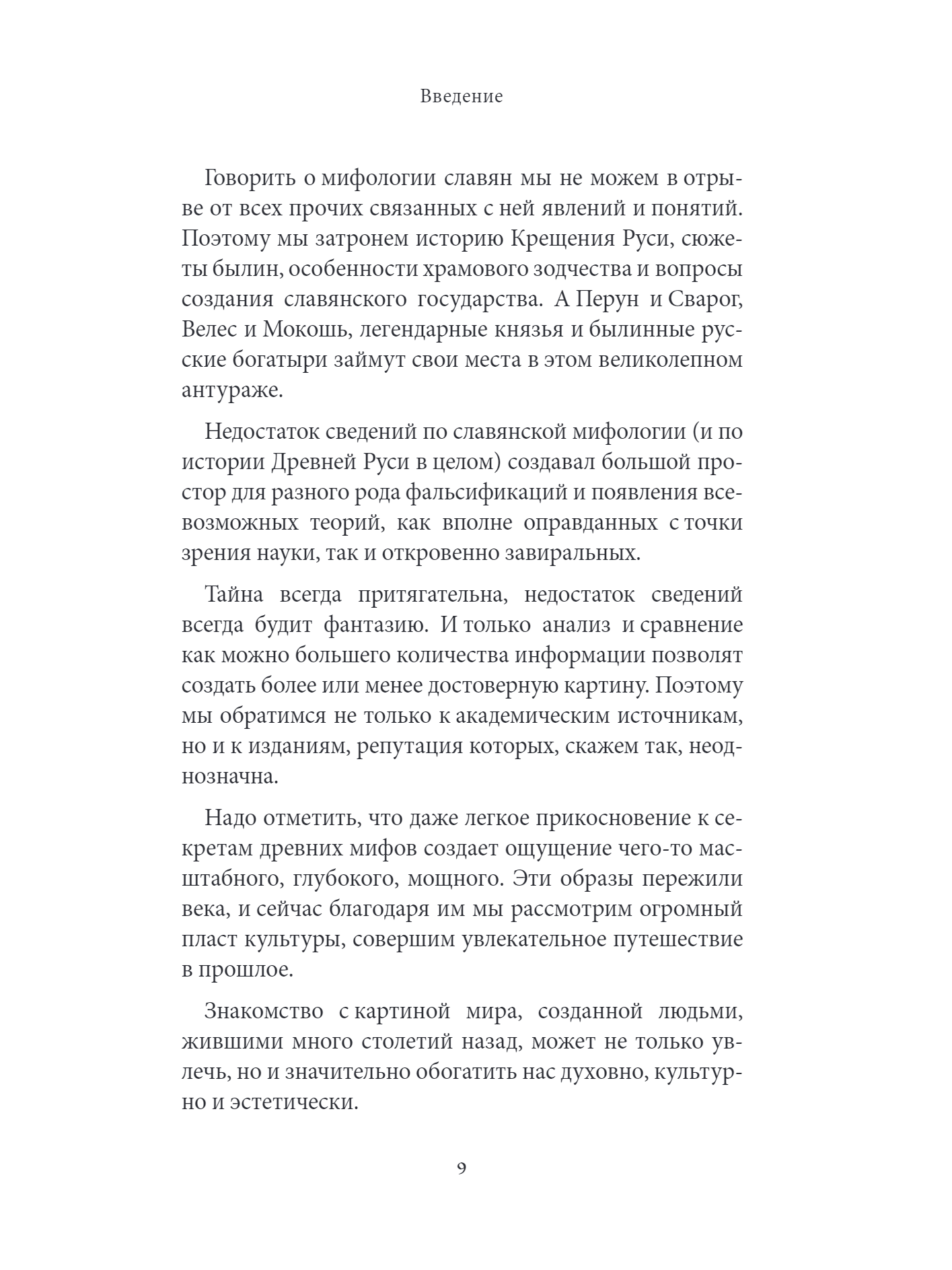 Введение

Говорить о мифологии славян мы не можем в отрыве от всех прочих связанных с ней явлений и понятий. Поэтому мы затронем историю Крещения Руси, сюжеты былин, особенности храмового зодчества и вопросы создания славянского государства. А Перун и Сварог, Велес и Мокошь, легендарные князья и былинные русские богатыри займут свои места в этом великолепном антураже.

Недостаток сведений по славянской мифологии (и по истории Древней Руси в целом) создавал большой простор для разного рода фальсификаций и появления всевозможных теорий, как вполне оправданных с точки зрения науки, так и откровенно завиральных.

Тайна всегда притягательна, недостаток сведений всегда будит фантазию. И только анализ и сравнение как можно большего количества информации позволят создать более или менее достоверную картину. Поэтому мы обратимся не только к академическим источникам, но и к изданиям, репутация которых, скажем так, неоднозначна.

Надо отметить, что даже легкое прикосновение к секретам древних мифов создает ощущение чего-то масштабного, глубокого, мощного. Эти образы пережили века, и сейчас благодаря им мы рассмотрим огромный пласт культуры, совершим увлекательное путешествие в прошлое.

Знакомство с картиной мира, созданной людьми, жившими много столетий назад, может не только увлечь, но и значительно обогатить нас духовно, культурно и эстетически.

9